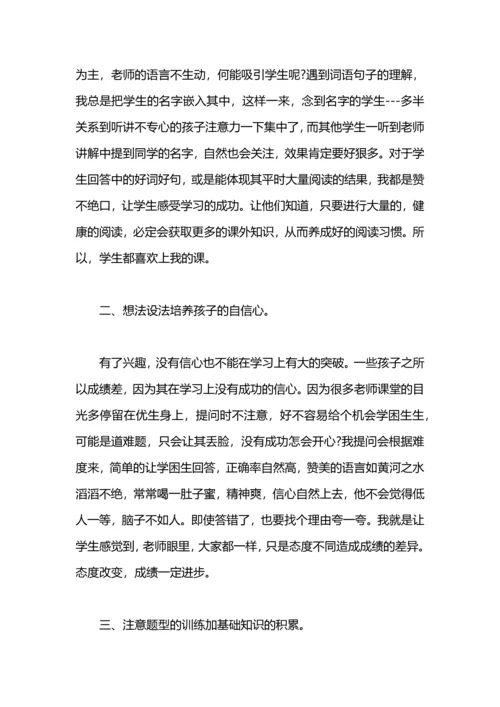 为主，老师的语言不生动，何能吸引学生呢?遇到词语句子的理解，我总是把学生的名字嵌入其中，这样一来，念到名字的学生---多半关系到听讲不专心的孩子注意力一下集中了，而其他学生一听到老师讲解中提到同学的名字，自然也会关注，效果肯定要好狠多。对于学生回答中的好词好句，或是能体现其平时大量阅读的结果，我都是赞不绝口，让学生感受学习的成功。让他们知道，只要进行大量的，健康的阅读，必定会获取更多的课外知识，从而养成好的阅读习惯。所以，学生都喜欢上我的课。

二、想法设法培养孩子的自信心。

有了兴趣，没有信心也不能在学习上有大的突破。一些孩子之所以成绩差，因为其在学习上没有成功的信心。因为很多老师课堂的目光多停留在优生身上，提问时不注意，好不容易给个机会学困生生，可能是道难题，只会让其丢脸，没有成功怎会开心?我提问会根据难度来，简单的让学困生回答，正确率自然高，赞美的语言如黄河之水滔滔不绝，常常喝一肚子蜜，精神爽，信心自然上去，他不会觉得低人一等，脑子不如人。即使答错了，也要找个理由夸一夸。我就是让学生感觉到，老师眼里，大家都一样，只是态度不同造成成绩的差异。态度改变，成绩一定进步。

三、注意题型的训练加基础知识的积累。